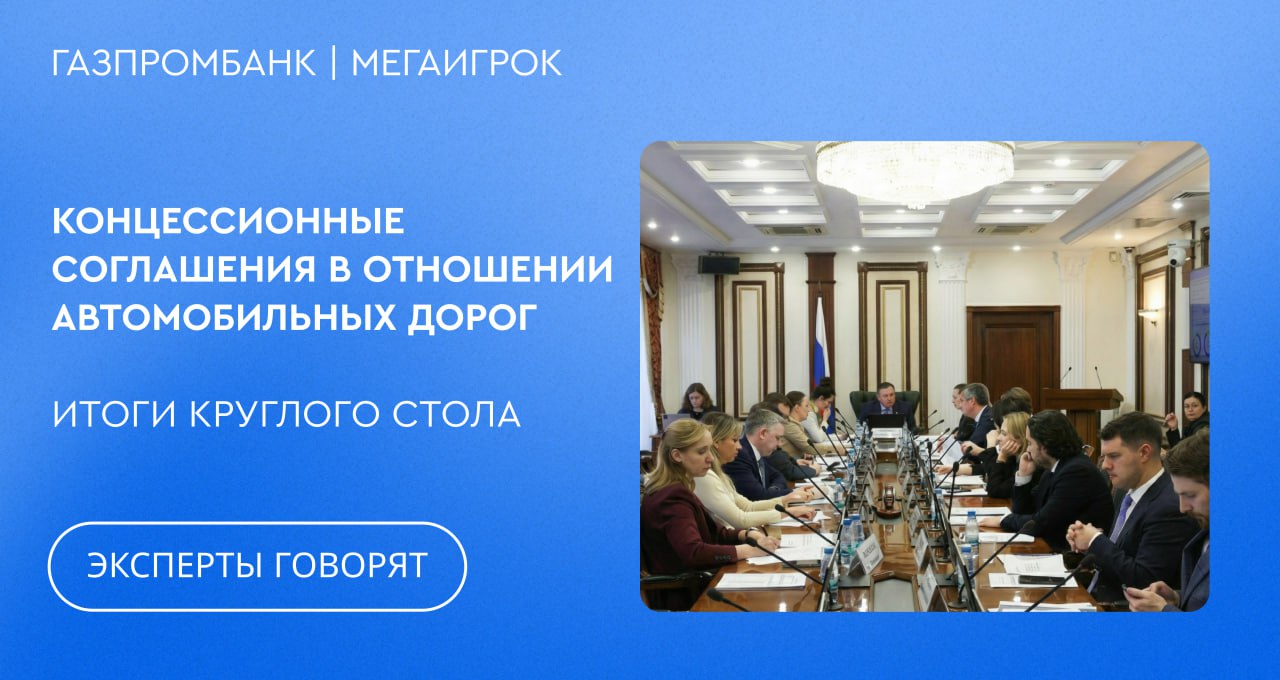 ГАЗПРОМБАНК | МЕГАИГРОК

КОНЦЕССИОННЫЕ СОГЛАШЕНИЯ В ОТНОШЕНИИ АВТОМОБИЛЬНЫХ ДОРОГ

ИТОГИ КРУГЛОГО СТОЛА

ЭКСПЕРТЫ ГОВОРЯТ